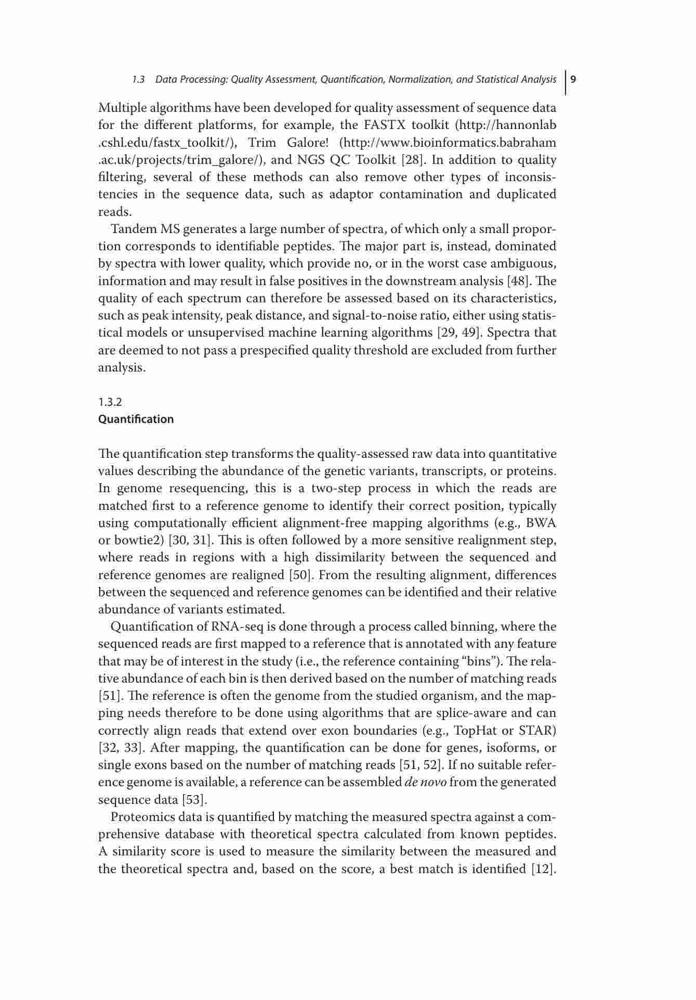 1.3 Data Processing: Quality Assessment, Quantification, Normalization, and Statistical Analysis 9

Multiple algorithms have been developed for quality assessment of sequence data for the different platforms, for example, the FASTX toolkit (http://hannonlab.cshl.edu/fastx_toolkit/), Trim Galore! (http://www.bioinformatics.babraham.ac.uk/projects/trim_galore/), and NGS QC Toolkit [28]. In addition to quality filtering, several of these methods can also remove other types of inconsistencies in the sequence data, such as adaptor contamination and duplicated reads.

Tandem MS generates a large number of spectra, of which only a small proportion corresponds to identifiable peptides. The major part is, instead, dominated by spectra with lower quality, which provide no, or in the worst case ambiguous, information and may result in false positives in the downstream analysis [48]. The quality of each spectrum can therefore be assessed based on its characteristics, such as peak intensity, peak distance, and signal-to-noise ratio, either using statistical models or unsupervised machine learning algorithms [29, 49]. Spectra that are deemed to not pass a prespecified quality threshold are excluded from further analysis.

1.3.2
Quantification

The quantification step transforms the quality-assessed raw data into quantitative values describing the abundance of the genetic variants, transcripts, or proteins. In genome resequencing, this is a two-step process in which the reads are matched first to a reference genome to identify their correct position, typically using computationally efficient alignment-free mapping algorithms (e.g., BWA or bowtie2) [30, 31]. This is often followed by a more sensitive realignment step, where reads in regions with a high dissimilarity between the sequenced and reference genomes are realigned [50]. From the resulting alignment, differences between the sequenced and reference genomes can be identified and their relative abundance of variants estimated.

Quantification of RNA-seq is done through a process called binning, where the sequenced reads are first mapped to a reference that is annotated with any feature that may be of interest in the study (i.e., the reference containing "bins"). The relative abundance of each bin is then derived based on the number of matching reads [51]. The reference is often the genome from the studied organism, and the mapping needs therefore to be done using algorithms that are splice-aware and can correctly align reads that extend over exon boundaries (e.g., TopHat or STAR) [32, 33]. After mapping, the quantification can be done for genes, isoforms, or single exons based on the number of matching reads [51, 52]. If no suitable reference genome is available, a reference can be assembled de novo from the generated sequence data [53].

Proteomics data is quantified by matching the measured spectra against a comprehensive database with theoretical spectra calculated from known peptides. A similarity score is used to measure the similarity between the measured and the theoretical spectra and, based on the score, a best match is identified [12].